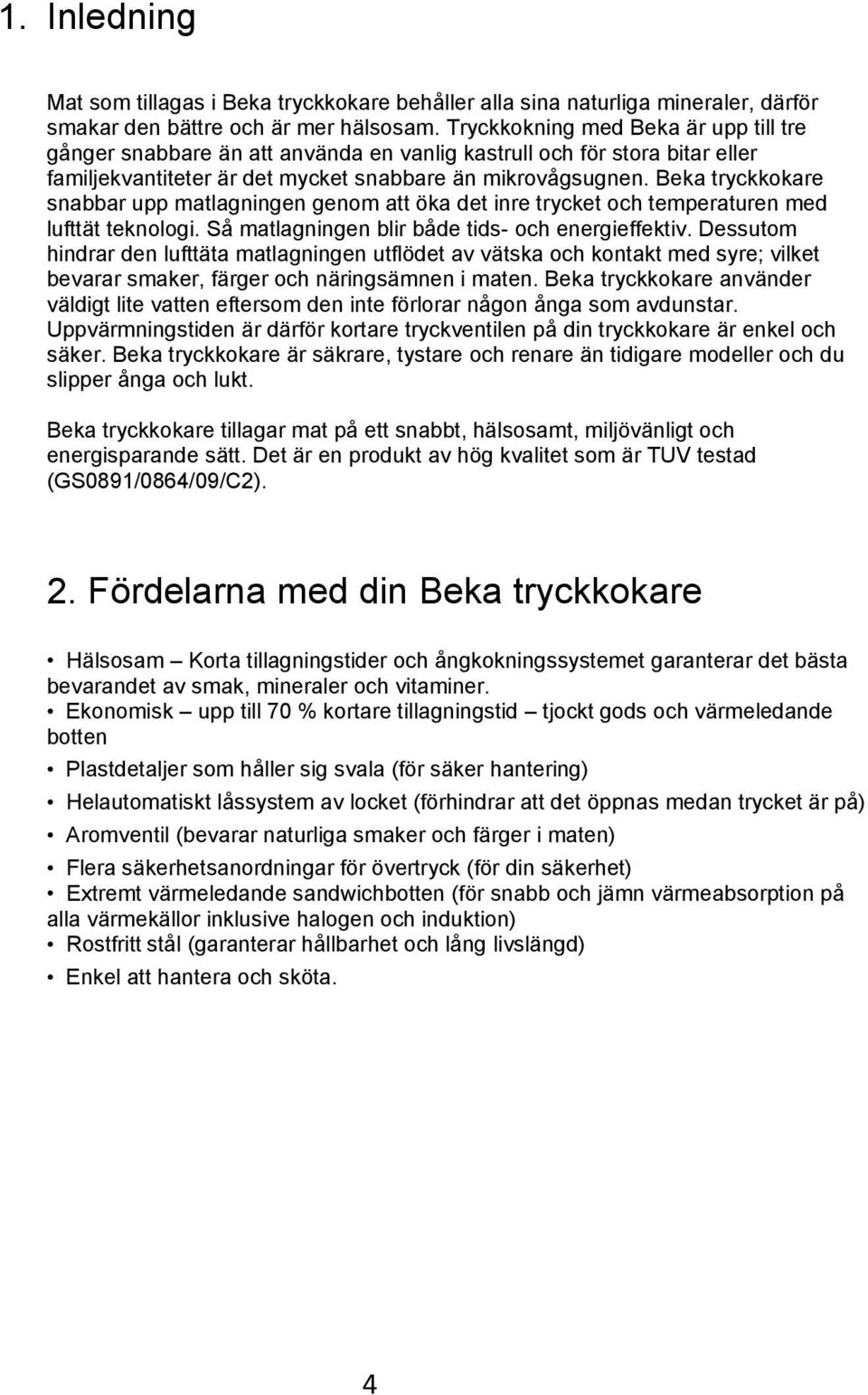 1. Inledning

Mat som tillagas i Beka tryckkokare behåller alla sina naturliga mineraler, därför smakar den bättre och är mer hälsosam. Tryckkokning med Beka är upp till tre gånger snabbare än att använda en vanlig kastrull och för stora bitar eller familjekvantiteter är det mycket snabbare än mikrovågsugnen. Beka tryckkokare snabbar upp matlagningen genom att öka det inre trycket och temperaturen med lufttät teknologi. Så matlagningen blir både tids- och energieffektiv. Dessutom hindrar den lufttäta matlagningen utflödet av vätska och kontakt med syre; vilket bevarar smaker, färger och näringsämnen i maten. Beka tryckkokare använder väldigt lite vatten eftersom den inte förlorar någon ånga som avdunstar. Uppvärmningstiden är därför kortare tryckventilen på din tryckkokare är enkel och säker. Beka tryckkokare är säkrare, tystare och renare än tidigare modeller och du slipper ånga och lukt.

Beka tryckkokare tillagar mat på ett snabbt, hälsosamt, miljövänligt och energisparande sätt. Det är en produkt av hög kvalitet som är TUV testad (GS0891/0864/09/C2).

2. Fördelarna med din Beka tryckkokare

• Hälsosam – Korta tillagningstider och ångkokningssystemet garanterar det bästa bevarandet av smak, mineraler och vitaminer.
• Ekonomisk – upp till 70 % kortare tillagningstid – tjockt gods och värmeledande botten
• Plastdetaljer som håller sig svala (för säker hantering)
• Helautomatiskt låssystem av locket (förhindrar att det öppnas medan trycket är på)
• Aromventil (bevarar naturliga smaker och färger i maten)
• Flera säkerhetsanordningar för övertryck (för din säkerhet)
• Extremt värmeledande sandwichbotten (för snabb och jämn värmeabsorption på alla värmekällor inklusive halogen och induktion)
• Rostfritt stål (garanterar hållbarhet och lång livslängd)
• Enkel att hantera och sköta.

4